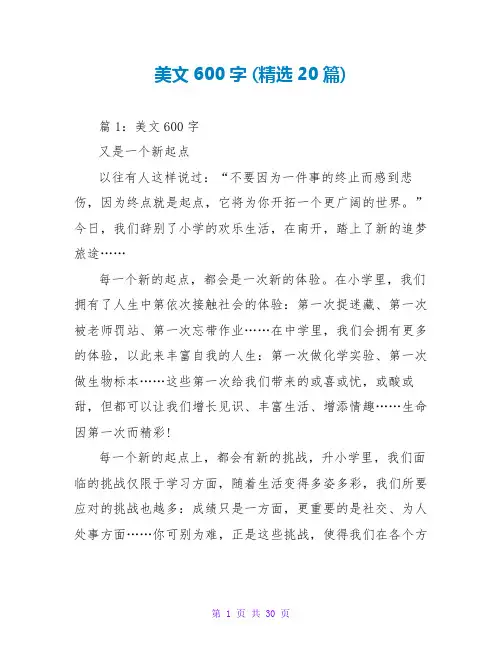 美文 600 字 (精选 20 篇)

篇 1：美文 600 字

又是一个新起点

以往有人这样说过：“不要因为一件事的终止而感到悲伤，因为终点就是起点，它将为你开拓一个更广阔的世界。”今日，我们辞别了小学的欢乐生活，在南开，踏上了新的追梦旅途……

每一个新的起点，都会是一次新的体验。在小学里，我们拥有了人生中第依次接触社会的体验：第一次捉迷藏、第一次被老师罚站、第一次忘带作业……在中学里，我们会拥有更多的体验，以此来丰富自我的人生：第一次做化学实验、第一次做生物标本……这些第一次给我们带来的或喜或忧，或酸或甜，但都可以让我们增长见识、丰富生活、增添情趣……生命因第一次而精彩！

每一个新的起点上，都会有新的挑战，升小学里，我们面临的挑战仅限于学习方面，随着生活变得多姿多彩，我们所要应对的挑战也越多：成绩只是一方面，更重要的是社交、为人处事方面……你可别为难，正是这些挑战，使得我们在各个方

第 1 页 共 30 页